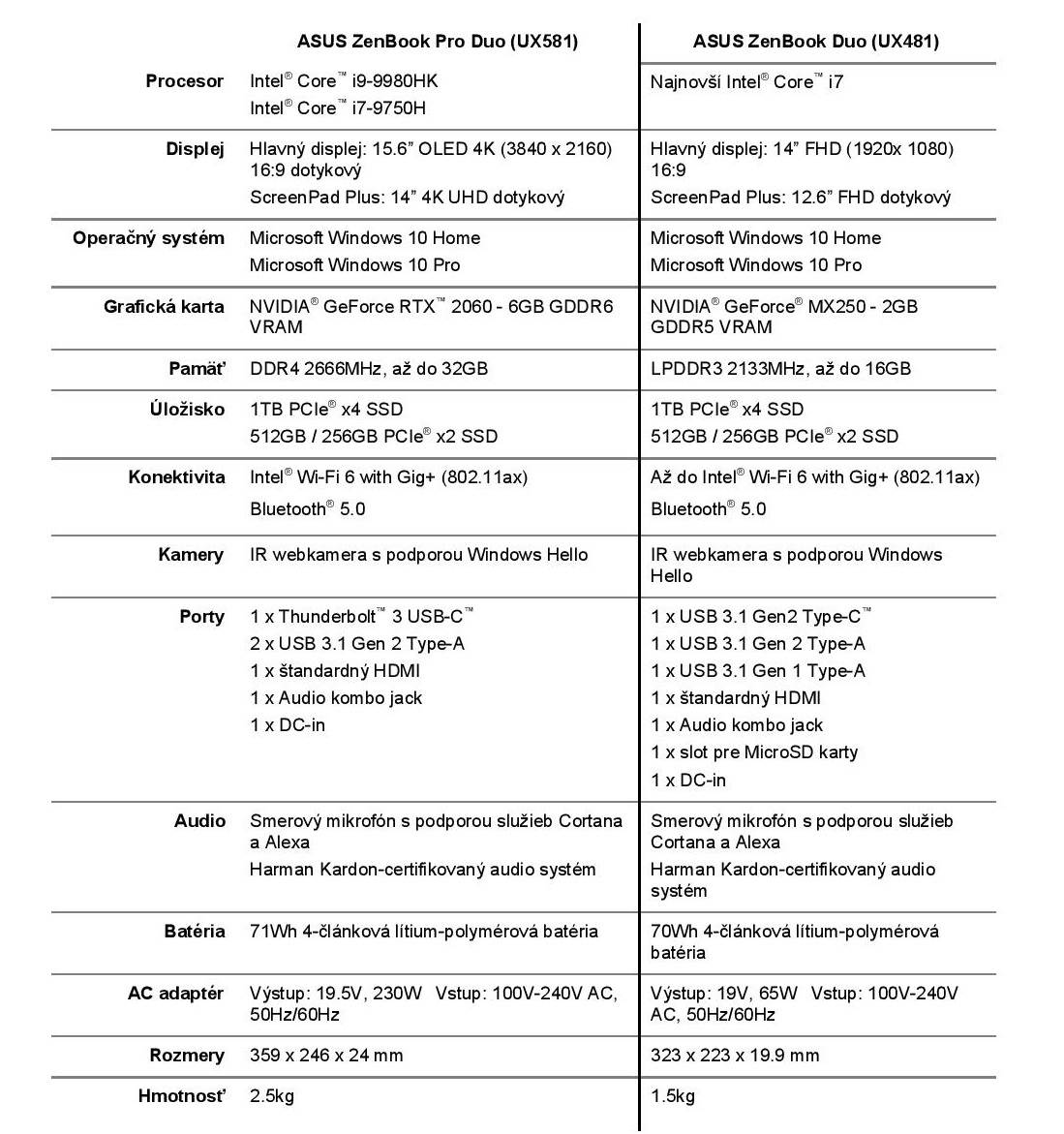 | | ASUS ZenBook Pro Duo (UX581) | ASUS ZenBook Duo (UX481) |
|---|---|---|
| Procesor | Intel® Core™ i9-9980HK<br>Intel® Core™ i7-9750H | Najnovší Intel® Core™ i7 |
| Displej | Hlavný displej: 15.6” OLED 4K (3840 x 2160) 16:9 dotykový<br>ScreenPad Plus: 14” 4K UHD dotykový | Hlavný displej: 14” FHD (1920x 1080) 16:9<br>ScreenPad Plus: 12.6” FHD dotykový |
| Operačný systém | Microsoft Windows 10 Home<br>Microsoft Windows 10 Pro | Microsoft Windows 10 Home<br>Microsoft Windows 10 Pro |
| Grafická karta | NVIDIA® GeForce RTX™ 2060 - 6GB GDDR6 VRAM | NVIDIA® GeForce® MX250 - 2GB GDDR5 VRAM |
| Pamäť | DDR4 2666MHz, až do 32GB | LPDDR3 2133MHz, až do 16GB |
| Úložisko | 1TB PCIe® x4 SSD<br>512GB / 256GB PCIe® x2 SSD | 1TB PCIe® x4 SSD<br>512GB / 256GB PCIe® x2 SSD |
| Konektivita | Intel® Wi-Fi 6 with Gig+ (802.11ax)<br>Bluetooth® 5.0 | Až do Intel® Wi-Fi 6 with Gig+ (802.11ax)<br>Bluetooth® 5.0 |
| Kamery | IR webkamera s podporou Windows Hello | IR webkamera s podporou Windows Hello |
| Porty | 1 x Thunderbolt™ 3 USB-C™<br>2 x USB 3.1 Gen 2 Type-A<br>1 x štandardný HDMI<br>1 x Audio kombo jack<br>1 x DC-in | 1 x USB 3.1 Gen2 Type-C™<br>1 x USB 3.1 Gen 2 Type-A<br>1 x USB 3.1 Gen 1 Type-A<br>1 x štandardný HDMI<br>1 x Audio kombo jack<br>1 x slot pre MicroSD karty<br>1 x DC-in |
| Audio | Smerový mikrofón s podporou služieb Cortana a Alexa<br>Harman Kardon-certifikovaný audio systém | Smerový mikrofón s podporou služieb Cortana a Alexa<br>Harman Kardon-certifikovaný audio systém |
| Batéria | 71Wh 4-článková lítium-polymérová batéria | 70Wh 4-článková lítium-polymérová batéria |
| AC adaptér | Výstup: 19.5V, 230W Vstup: 100V-240V AC, 50Hz/60Hz | Výstup: 19V, 65W Vstup: 100V-240V AC, 50Hz/60Hz |
| Rozmery | 359 x 246 x 24 mm | 323 x 223 x 19.9 mm |
| Hmotnosť | 2.5kg | 1.5kg |